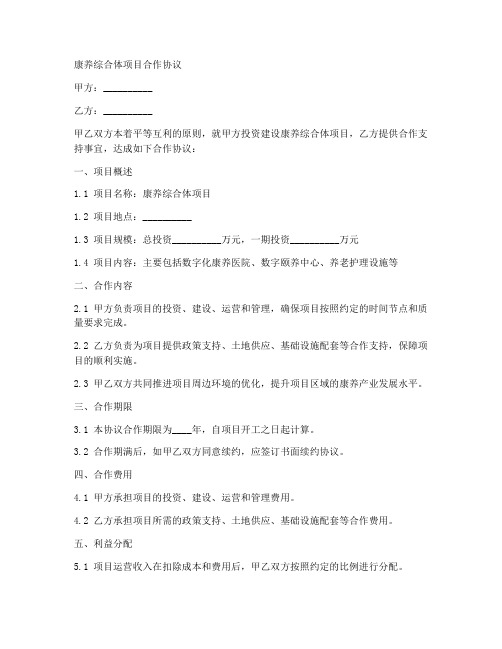 康养综合体项目合作协议

甲方：__________

乙方：__________

甲乙双方本着平等互利的原则，就甲方投资建设康养综合体项目，乙方提供合作支持事宜，达成如下合作协议：

一、项目概述

1.1 项目名称：康养综合体项目

1.2 项目地点：__________

1.3 项目规模：总投资__________万元，一期投资__________万元

1.4 项目内容：主要包括数字化康养医院、数字颐养中心、养老护理设施等

二、合作内容

2.1 甲方负责项目的投资、建设、运营和管理，确保项目按照约定的时间节点和质量要求完成。

2.2 乙方负责为项目提供政策支持、土地供应、基础设施配套等合作支持，保障项目的顺利实施。

2.3 甲乙双方共同推进项目周边环境的优化，提升项目区域的康养产业发展水平。

三、合作期限

3.1 本协议合作期限为____年，自项目开工之日起计算。

3.2 合作期满后，如甲乙双方同意续约，应签订书面续约协议。

四、合作费用

4.1 甲方承担项目的投资、建设、运营和管理费用。

4.2 乙方承担项目所需的政策支持、土地供应、基础设施配套等合作费用。

五、利益分配

5.1 项目运营收入在扣除成本和费用后，甲乙双方按照约定的比例进行分配。